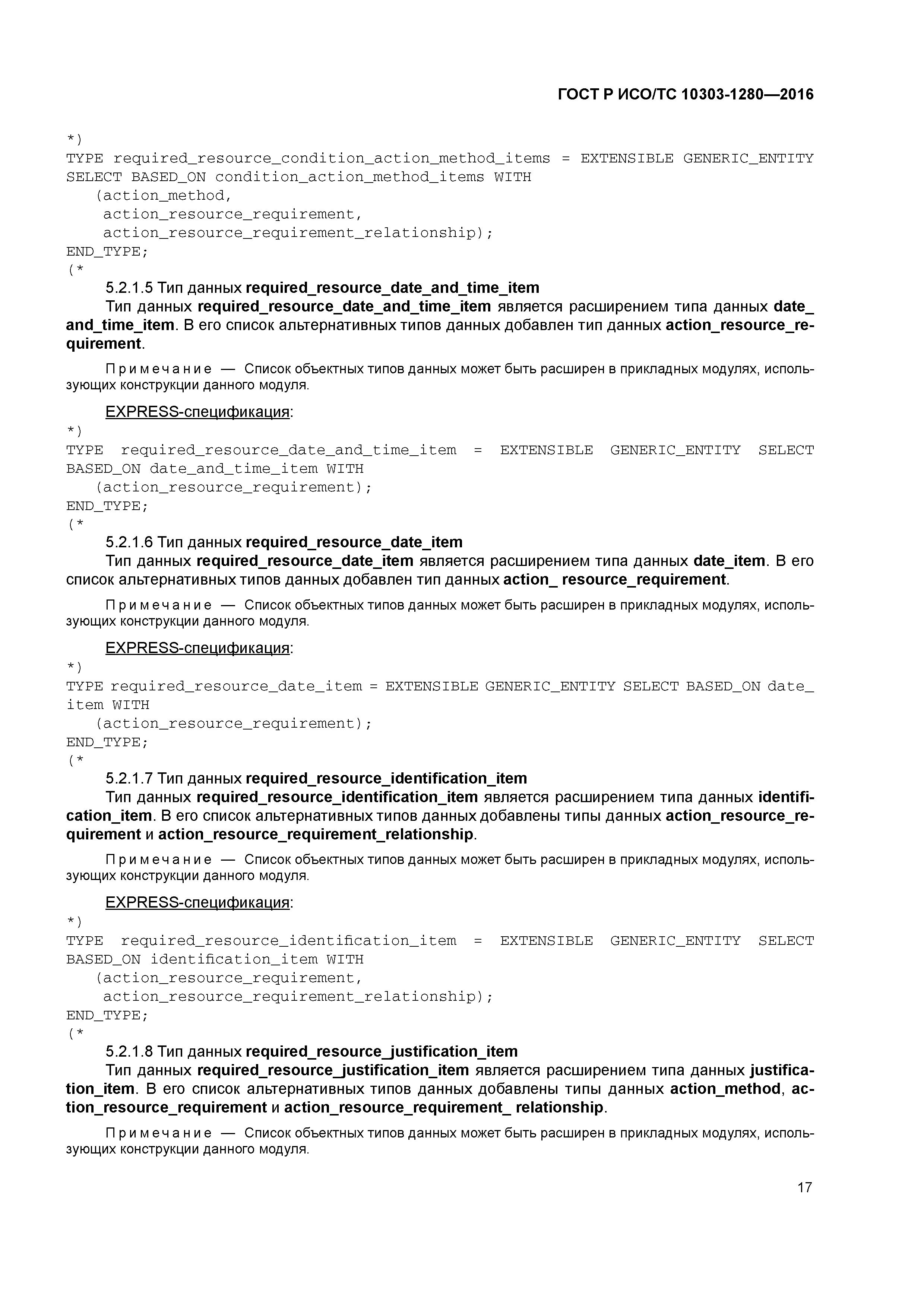 ГОСТ Р ИСО/ТС 10303-1280—2016

*)
TYPE required_resource_condition_action_method_items = EXTENSIBLE GENERIC_ENTITY SELECT BASED_ON condition_action_method_items WITH
(action_method,
action_resource_requirement,
action_resource_requirement_relationship);
END_TYPE;
(*

5.2.1.5 Тип данных required_resource_date_and_time_item

Тип данных required_resource_date_and_time_item является расширением типа данных date_and_time_item. В его список альтернативных типов данных добавлен тип данных action_resource_requirement.

Примечание — Список объектных типов данных может быть расширен в прикладных модулях, использующих конструкции данного модуля.

EXPRESS-спецификация:
*)
TYPE required_resource_date_and_time_item = EXTENSIBLE GENERIC_ENTITY SELECT BASED_ON date_and_time_item WITH
(action_resource_requirement);
END_TYPE;
(*

5.2.1.6 Тип данных required_resource_date_item

Тип данных required_resource_date_item является расширением типа данных date_item. В его список альтернативных типов данных добавлен тип данных action_ resource_requirement.

Примечание — Список объектных типов данных может быть расширен в прикладных модулях, использующих конструкции данного модуля.

EXPRESS-спецификация:
*)
TYPE required_resource_date_item = EXTENSIBLE GENERIC_ENTITY SELECT BASED_ON date_item WITH
(action_resource_requirement);
END_TYPE;
(*

5.2.1.7 Тип данных required_resource_identification_item

Тип данных required_resource_identification_item является расширением типа данных identification_item. В его список альтернативных типов данных добавлены типы данных action_resource_requirement и action_resource_requirement_relationship.

Примечание — Список объектных типов данных может быть расширен в прикладных модулях, использующих конструкции данного модуля.

EXPRESS-спецификация:
*)
TYPE required_resource_identification_item = EXTENSIBLE GENERIC_ENTITY SELECT BASED_ON identification_item WITH
(action_resource_requirement,
action_resource_requirement_relationship);
END_TYPE;
(*

5.2.1.8 Тип данных required_resource_justification_item

Тип данных required_resource_justification_item является расширением типа данных justification_item. В его список альтернативных типов данных добавлены типы данных action_method, action_resource_requirement и action_resource_requirement_ relationship.

Примечание — Список объектных типов данных может быть расширен в прикладных модулях, использующих конструкции данного модуля.

17